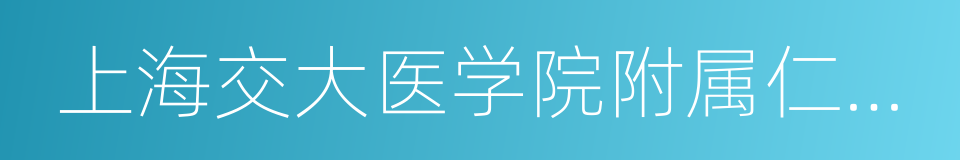 上海交大医学院附属仁...